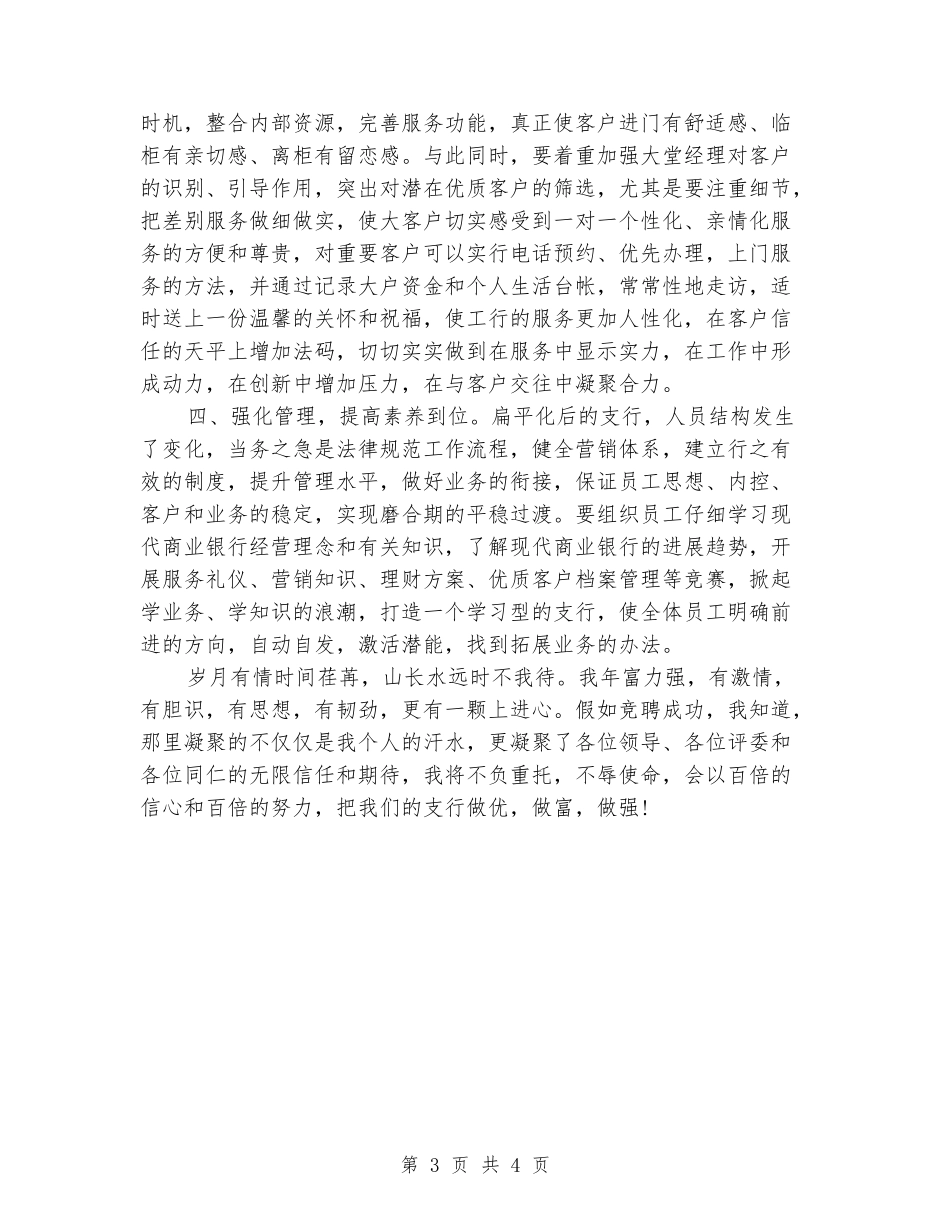 时机，整合内部资源，完善服务功能，真正使客户进门有舒适感、临柜有亲切感、离柜有留恋感。与此同时，要着重加强大堂经理对客户的识别、引导作用，突出对潜在优质客户的筛选，尤其是要注重细节，把差别服务做细做实，使大客户切实感受到一对一个性化、亲情化服务的方便和尊贵，对重要客户可以实行电话预约、优先办理，上门服务的方法，并通过记录大户资金和个人生活台帐，常常性地走访，适时送上一份温馨的关怀和祝福，使工行的服务更加人性化，在客户信任的天平上增加法码，切切实实做到在服务中显示实力，在工作中形成动力，在创新中增加压力，在与客户交往中凝聚合力。

四、强化管理，提高素养到位。扁平化后的支行，人员结构发生了变化，当务之急是法律规范工作流程，健全营销体系，建立行之有效的制度，提升管理水平，做好业务的衔接，保证员工思想、内控、客户和业务的稳定，实现磨合期的平稳过渡。要组织员工仔细学习现代商业银行经营理念和有关知识，了解现代商业银行的进展趋势，开展服务礼仪、营销知识、理财方案、优质客户档案管理等竞赛，掀起学业务、学知识的浪潮，打造一个学习型的支行，使全体员工明确前进的方向，自动自发，激活潜能，找到拓展业务的办法。

岁月有情时间荏苒，山长水远时不我待。我年富力强，有激情，有胆识，有思想，有韧劲，更有一颗上进心。假如竞聘成功，我知道，那里凝聚的不仅仅是我个人的汗水，更凝聚了各位领导、各位评委和各位同仁的无限信任和期待，我将不负重托，不辱使命，会以百倍的信心和百倍的努力，把我们的支行做优，做富，做强!

第 3 页 共 4 页